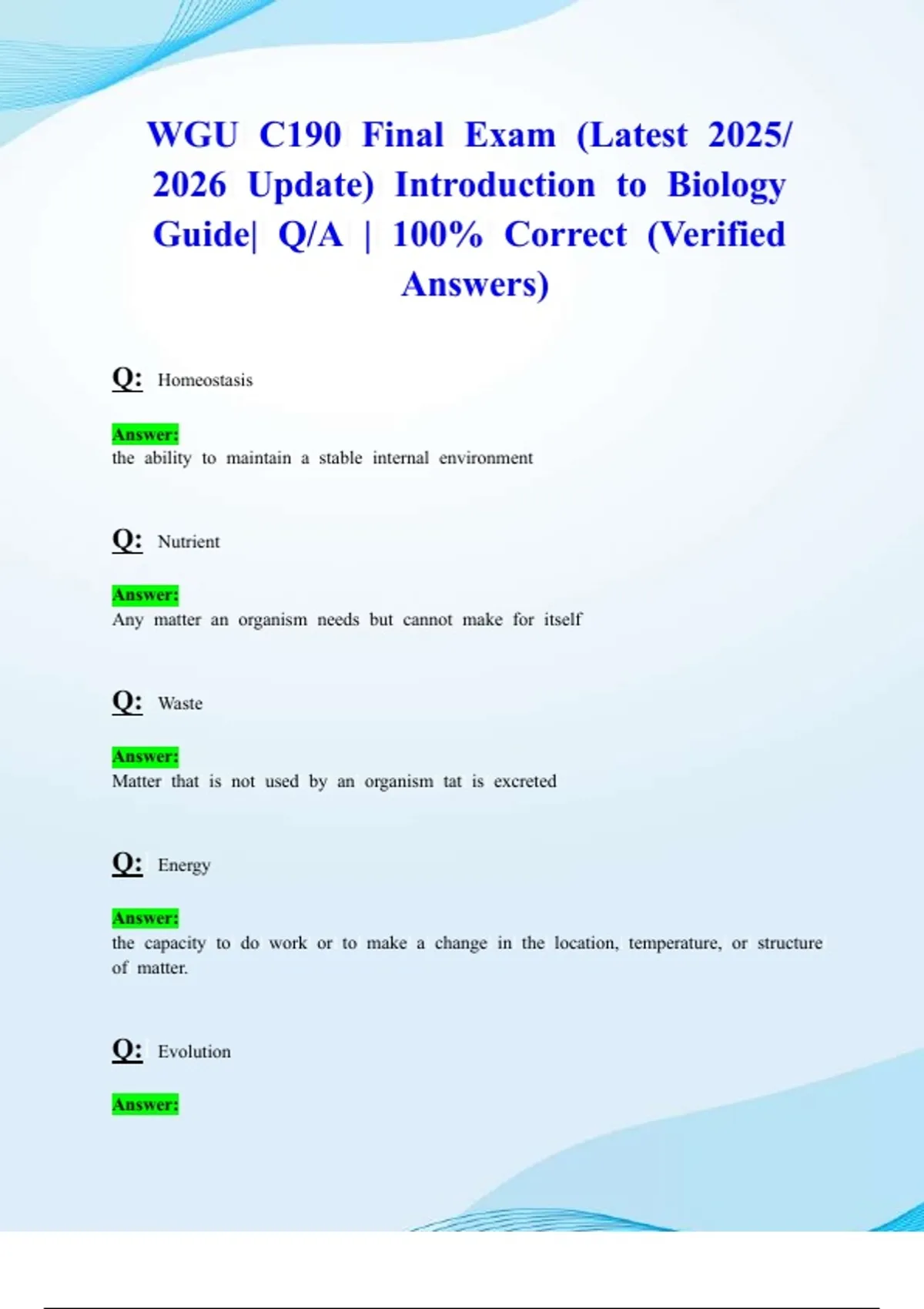 WGU C190 Final Exam (Latest 2025/ 2026 Update) Introduction to Biology Guide| Q/A | 100% Correct (Verified Answers)

Q: Homeostasis

Answer:
the ability to maintain a stable internal environment

Q: Nutrient

Answer:
Any matter an organism needs but cannot make for itself

Q: Waste

Answer:
Matter that is not used by an organism tat is excreted

Q: Energy

Answer:
the capacity to do work or to make a change in the location, temperature, or structure of matter.

Q: Evolution

Answer: